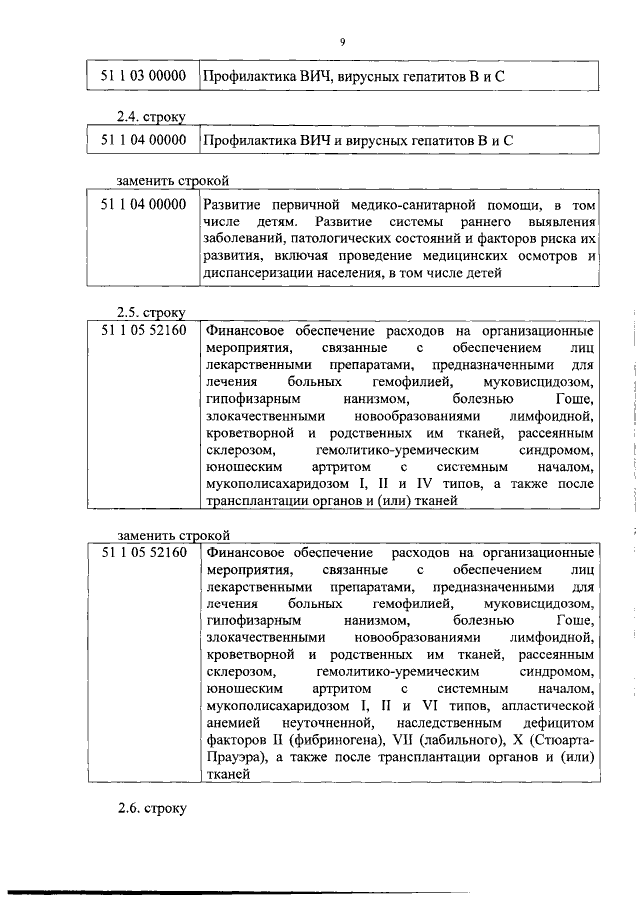 9

| 51 1 03 00000 | Профилактика ВИЧ, вирусных гепатитов В и С |
|---|---|

2.4. строку

| 51 1 04 00000 | Профилактика ВИЧ и вирусных гепатитов В и С |
|---|---|

заменить строкой

| 51 1 04 00000 | Развитие первичной медико-санитарной помощи, в том числе детям. Развитие системы раннего выявления заболеваний, патологических состояний и факторов риска их развития, включая проведение медицинских осмотров и диспансеризации населения, в том числе детей |
|---|---|

2.5. строку

| 51 1 05 52160 | Финансовое обеспечение расходов на организационные мероприятия, связанные с обеспечением лиц лекарственными препаратами, предназначенными для лечения больных гемофилией, муковисцидозом, гипофизарным нанизмом, болезнью Гоше, злокачественными новообразованиями лимфоидной, кроветворной и родственных им тканей, рассеянным склерозом, гемолитико-уремическим синдромом, юношеским артритом с системным началом, мукополисахаридозом I, II и IV типов, а также после трансплантации органов и (или) тканей |
|---|---|

заменить строкой

| 51 1 05 52160 | Финансовое обеспечение расходов на организационные мероприятия, связанные с обеспечением лиц лекарственными препаратами, предназначенными для лечения больных гемофилией, муковисцидозом, гипофизарным нанизмом, болезнью Гоше, злокачественными новообразованиями лимфоидной, кроветворной и родственных им тканей, рассеянным склерозом, гемолитико-уремическим синдромом, юношеским артритом с системным началом, мукополисахаридозом I, II и VI типов, апластической анемией неуточненной, наследственным дефицитом факторов II (фибриногена), VII (лабильного), X (Стюарта-Прауэра), а также после трансплантации органов и (или) тканей |
|---|---|

2.6. строку